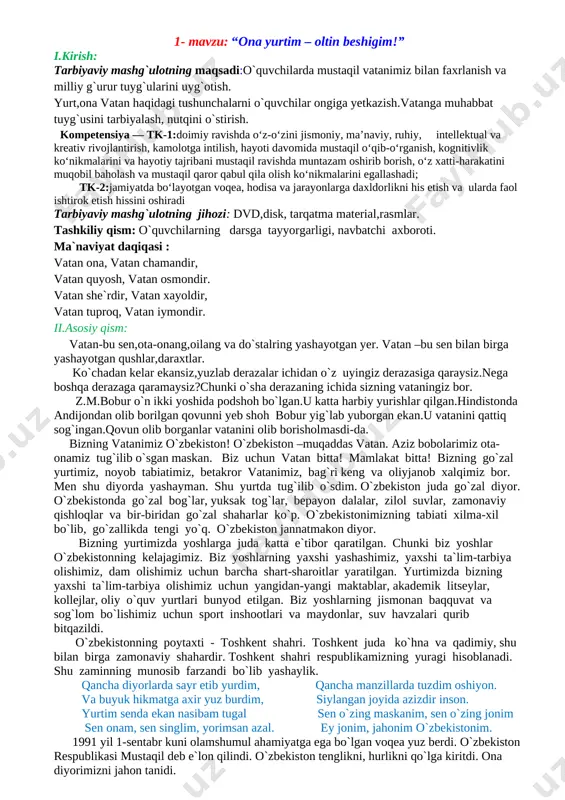 1- mavzu: “Ona yurtim – oltin beshigim!”

I.Kirish:

Tarbiyaviy mashg`ulotning maqsadi:O`quvchilarda mustaqil vatanimiz bilan faxrlanish va milliy g`urur tuyg`ularini uyg`otish.

Yurt,ona Vatan haqidagi tushunchalarni o`quvchilar ongiga yetkazish.Vatanga muhabbat tuyg`usini tarbiyalash, nutqini o`stirish.

Kompetensiya — TK-1:doimiy ravishda o‘z-o‘zini jismoniy, ma’naviy, ruhiy, intellektual va kreativ rivojlantirish, kamolotga intilish, hayoti davomida mustaqil o‘qib-o‘rganish, kognitivlik ko‘nikmalarini va hayotiy tajribani mustaqil ravishda muntazam oshirib borish, o‘z xatti-harakatini muqobil baholash va mustaqil qaror qabul qila olish ko‘nikmalarini egallashadi;

TK-2:jamiyatda bo‘layotgan voqea, hodisa va jarayonlarga daxldorlikni his etish va ularda faol ishtirok etish hissini oshiradi

Tarbiyaviy mashg`ulotning jihozi: DVD,disk, tarqatma material,rasmlar.

Tashkiliy qism: O`quvchilarning darsga tayyorgarligi, navbatchi axboroti.

Ma`naviyat daqiqasi :

Vatan ona, Vatan chamandir,
Vatan quyosh, Vatan osmondir.
Vatan she`rdir, Vatan xayoldir,
Vatan tuproq, Vatan iymondir.

II.Asosiy qism:

Vatan-bu sen,ota-onang,oilang va do`stalring yashayotgan yer. Vatan –bu sen bilan birga yashayotgan qushlar,daraxtlar.

Ko`chadan kelar ekansiz,yuzlab derazalar ichidan o`z uyingiz derazasiga qaraysiz.Nega boshqa derazaga qaramaysiz?Chunki o`sha derazaning ichida sizning vataningiz bor.

Z.M.Bobur o`n ikki yoshida podshoh bo`lgan.U katta harbiy yurishlar qilgan.Hindistonda Andijondan olib borilgan qovunni yeb shoh Bobur yig`lab yuborgan ekan.U vatanini qattiq sog`ingan.Qovun olib borganlar vatanini olib borisholmasdi-da.

Bizning Vatanimiz O`zbekiston! O`zbekiston –muqaddas Vatan. Aziz bobolarimiz ota-onamiz tug`ilib o`sgan maskan. Biz uchun Vatan bitta! Mamlakat bitta! Bizning go`zal yurtimiz, noyob tabiatimiz, betakror Vatanimiz, bag`ri keng va oliyjanob xalqimiz bor. Men shu diyorda yashayman. Shu yurtda tug`ilib o`sdim. O`zbekiston juda go`zal diyor. O`zbekistonda go`zal bog`lar, yuksak tog`lar, bepayon dalalar, zilol suvlar, zamonaviy qishloqlar va bir-biridan go`zal shaharlar ko`p. O`zbekistonimizning tabiati xilma-xil bo`lib, go`zallikda tengi yo`q. O`zbekiston jannatmakon diyor.

Bizning yurtimizda yoshlarga juda katta e`tibor qaratilgan. Chunki biz yoshlar O`zbekistonning kelajagimiz. Biz yoshlarning yaxshi yashashimiz, yaxshi ta`lim-tarbiya olishimiz, dam olishimiz uchun barcha shart-sharoitlar yaratilgan. Yurtimizda bizning yaxshi ta`lim-tarbiya olishimiz uchun yangidan-yangi maktablar, akademik litseylar, kollejlar, oliy o`quv yurtlari bunyod etilgan. Biz yoshlarning jismonan baqquvat va sog`lom bo`lishimiz uchun sport inshootlari va maydonlar, suv havzalari qurib bitqazildi.

O`zbekistonning poytaxti - Toshkent shahri. Toshkent juda ko`hna va qadimiy, shu bilan birga zamonaviy shahardir. Toshkent shahri respublikamizning yuragi hisoblanadi. Shu zaminning munosib farzandi bo`lib yashaylik.

Qancha diyorlarda sayr etib yurdim,
Va buyuk hikmatga axir yuz burdim,
Yurtim senda ekan nasibam tugal
Sen onam, sen singlim, yorimsan azal.

Qancha manzillarda tuzdim oshiyon.
Siylangan joyida azizdir inson.
Sen o`zing maskanim, sen o`zing jonim
Ey jonim, jahonim O`zbekistonim.

1991 yil 1-sentabr kuni olamshumul ahamiyatga ega bo`lgan voqea yuz berdi. O`zbekiston Respublikasi Mustaqil deb e`lon qilindi. O`zbekiston tenglikni, hurlikni qo`lga kiritdi. Ona diyorimizni jahon tanidi.